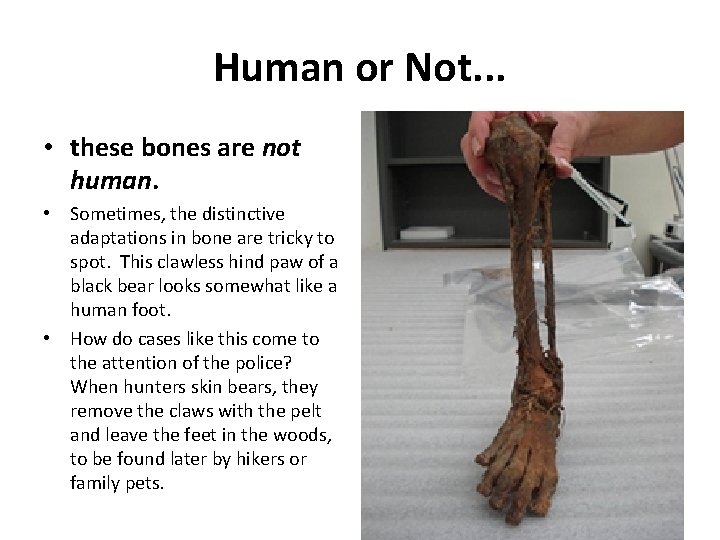 Human or Not...

• these bones are not human.

• Sometimes, the distinctive adaptations in bone are tricky to spot. This clawless hind paw of a black bear looks somewhat like a human foot.

• How do cases like this come to the attention of the police? When hunters skin bears, they remove the claws with the pelt and leave the feet in the woods, to be found later by hikers or family pets.